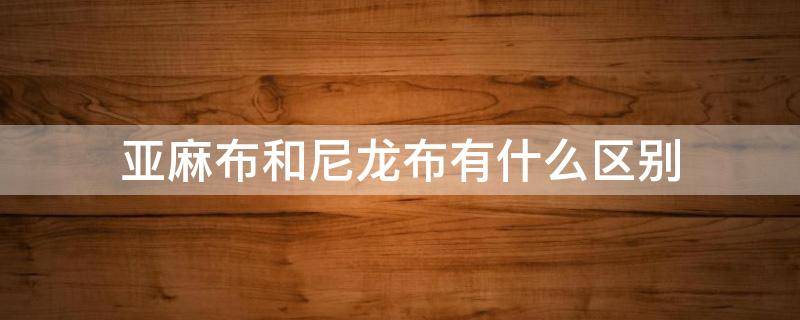 亚麻布和尼龙布有什么区别